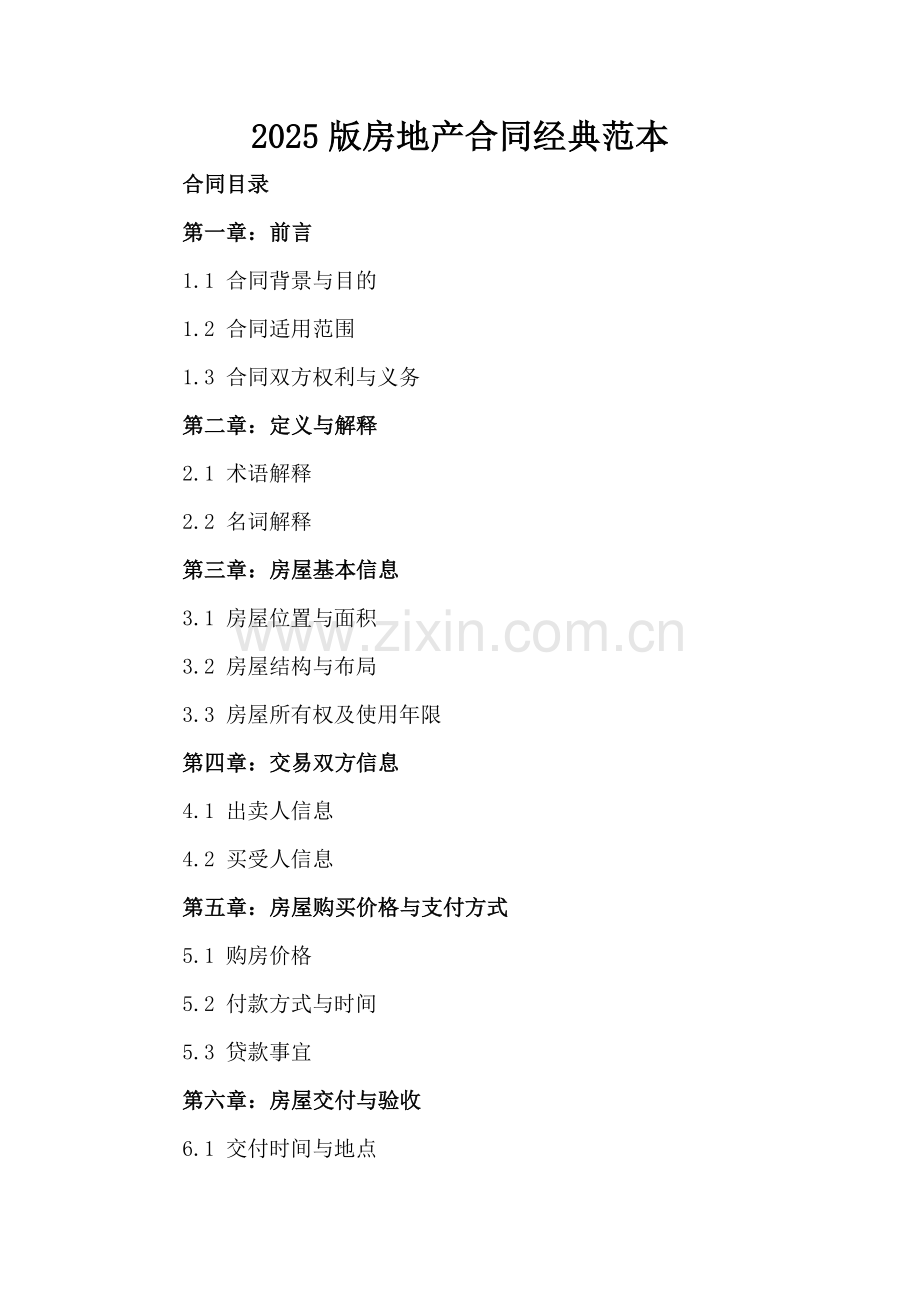 2025版房地产合同经典范本

合同目录

第一章：前言

1.1 合同背景与目的

1.2 合同适用范围

1.3 合同双方权利与义务

第二章：定义与解释

2.1 术语解释

2.2 名词解释

第三章：房屋基本信息

3.1 房屋位置与面积

3.2 房屋结构与布局

3.3 房屋所有权及使用年限

第四章：交易双方信息

4.1 出卖人信息

4.2 买受人信息

第五章：房屋购买价格与支付方式

5.1 购房价格

5.2 付款方式与时间

5.3 贷款事宜

第六章：房屋交付与验收

6.1 交付时间与地点

www.zixin.com.cn